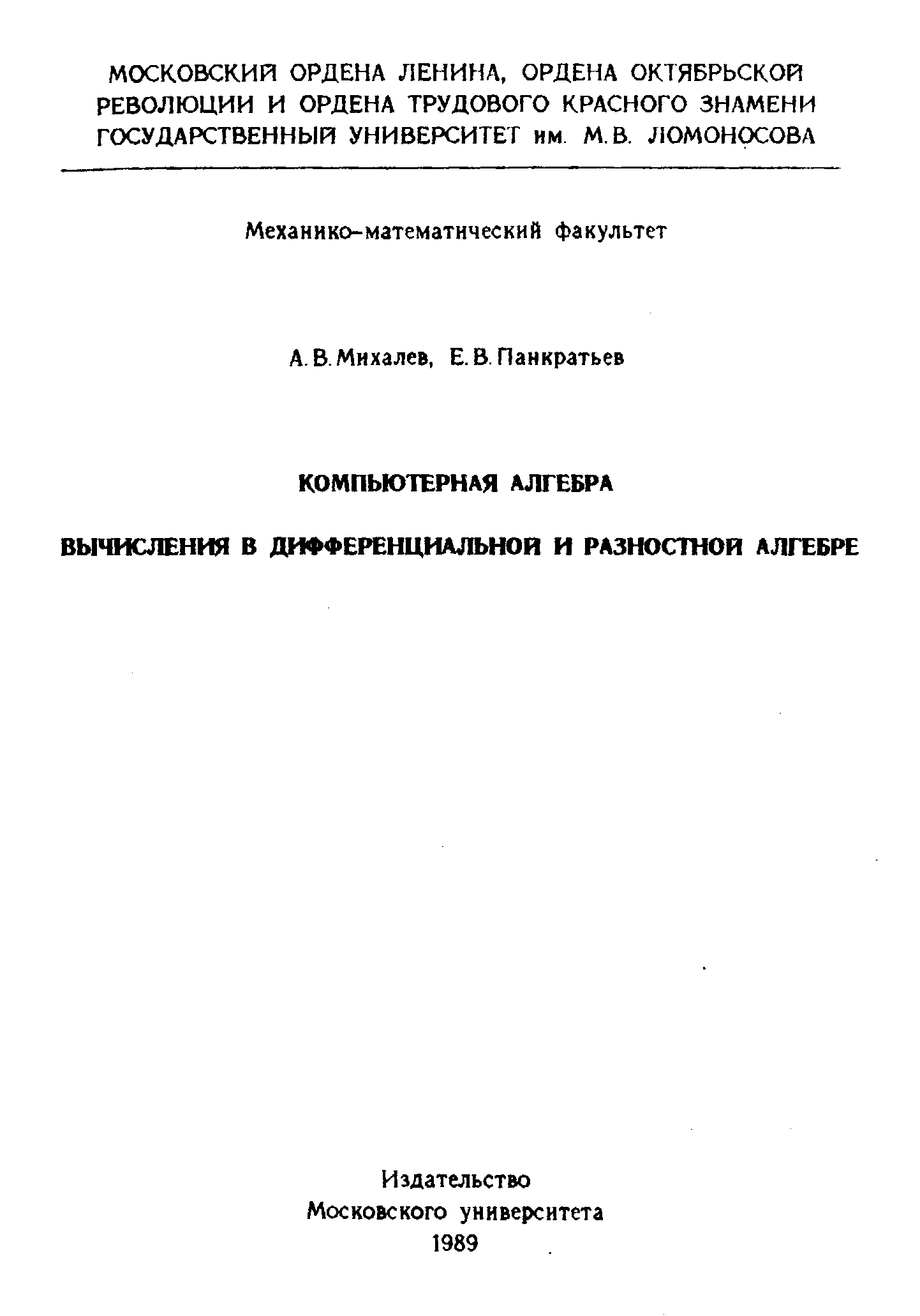 МОСКОВСКИЙ ОРДЕНА ЛЕНИНА, ОРДЕНА ОКТЯБРЬСКОЙ РЕВОЛЮЦИИ И ОРДЕНА ТРУДОВОГО КРАСНОГО ЗНАМЕНИ ГОСУДАРСТВЕННЫЙ УНИВЕРСИТЕТ им. М.В. ЛОМОНОСОВА

Механико-математический факультет

А.В.Михалев, Е.В.Панкратьев

КОМПЬЮТЕРНАЯ АЛГЕБРА

ВЫЧИСЛЕНИЯ В ДИФФЕРЕНЦИАЛЬНОЙ И РАЗНОСТНОЙ АЛГЕБРЕ

Издательство
Московского университета
1989